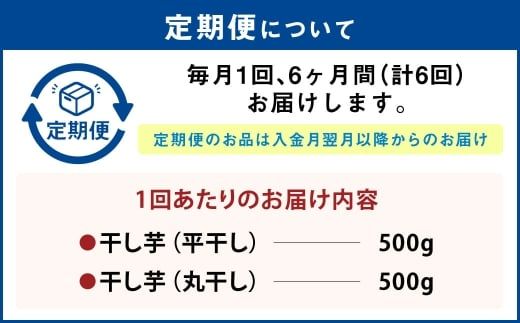 定期便について

定期便

毎月1回、6ヶ月間（計6回）お届けします。

定期便のお品は入金月翌月以降からのお届け

1回あたりのお届け内容

●干し芋（平干し） 500g
●干し芋（丸干し） 500g